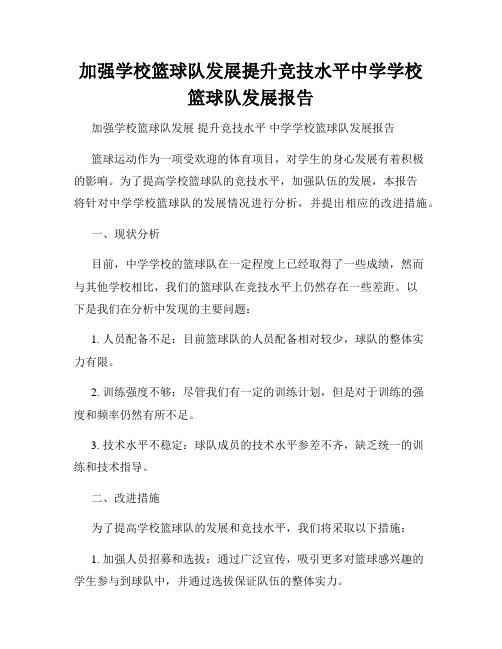 加强学校篮球队发展提升竞技水平中学学校篮球队发展报告

加强学校篮球队发展 提升竞技水平 中学学校篮球队发展报告

篮球运动作为一项受欢迎的体育项目，对学生的身心发展有着积极的影响。为了提高学校篮球队的竞技水平，加强队伍的发展，本报告将针对中学学校篮球队的发展情况进行分析，并提出相应的改进措施。

一、现状分析

目前，中学学校的篮球队在一定程度上已经取得了一些成绩，然而与其他学校相比，我们的篮球队在竞技水平上仍然存在一些差距。以下是我们在分析中发现的主要问题：

1. 人员配备不足：目前篮球队的人员配备相对较少，球队的整体实力有限。

2. 训练强度不够：尽管我们有一定的训练计划，但是对于训练的强度和频率仍然有所不足。

3. 技术水平不稳定：球队成员的技术水平参差不齐，缺乏统一的训练和技术指导。

二、改进措施

为了提高学校篮球队的发展和竞技水平，我们将采取以下措施：

1. 加强人员招募和选拔：通过广泛宣传，吸引更多对篮球感兴趣的学生参与到球队中，并通过选拔保证队伍的整体实力。